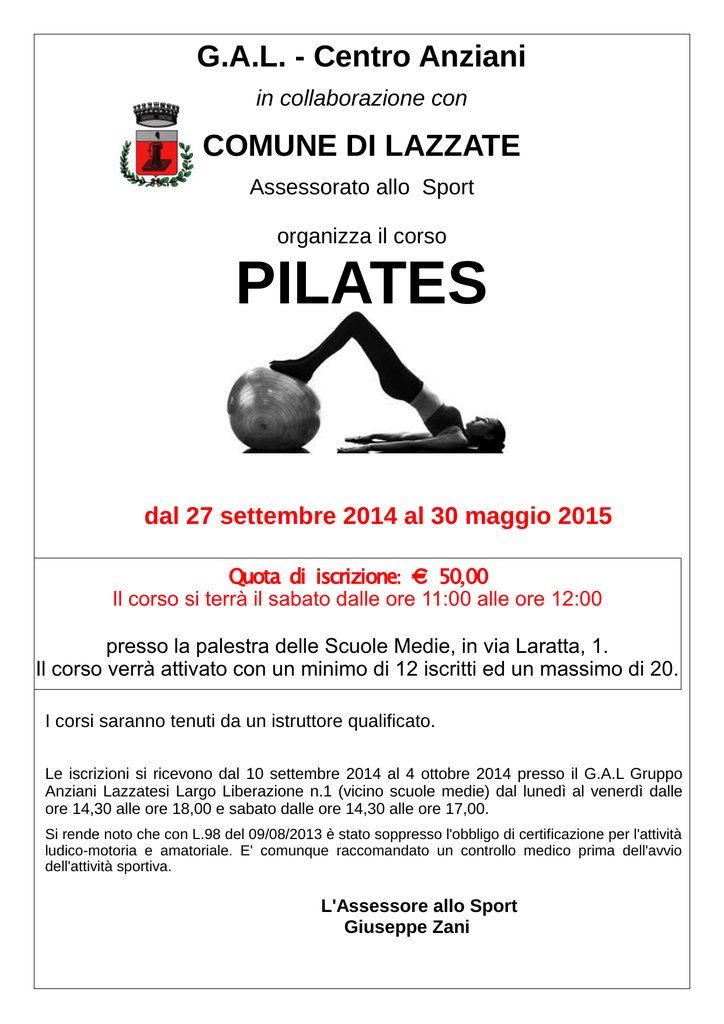 G.A.L. - Centro Anziani

in collaborazione con

COMUNE DI LAZZATE

Assessorato allo Sport

organizza il corso

PILATES

dal 27 settembre 2014 al 30 maggio 2015

Quota di iscrizione: € 50,00

Il corso si terrà il sabato dalle ore 11:00 alle ore 12:00

presso la palestra delle Scuole Medie, in via Laratta, 1.

Il corso verrà attivato con un minimo di 12 iscritti ed un massimo di 20.

I corsi saranno tenuti da un istruttore qualificato.

Le iscrizioni si ricevono dal 10 settembre 2014 al 4 ottobre 2014 presso il G.A.L Gruppo Anziani Lazzatesi Largo Liberazione n.1 (vicino scuole medie) dal lunedì al venerdì dalle ore 14,30 alle ore 18,00 e sabato dalle ore 14,30 alle ore 17,00.

Si rende noto che con L.98 del 09/08/2013 è stato soppresso l'obbligo di certificazione per l'attività ludico-motoria e amatoriale. E' comunque raccomandato un controllo medico prima dell'avvio dell'attività sportiva.

L'Assessore allo Sport
Giuseppe Zani